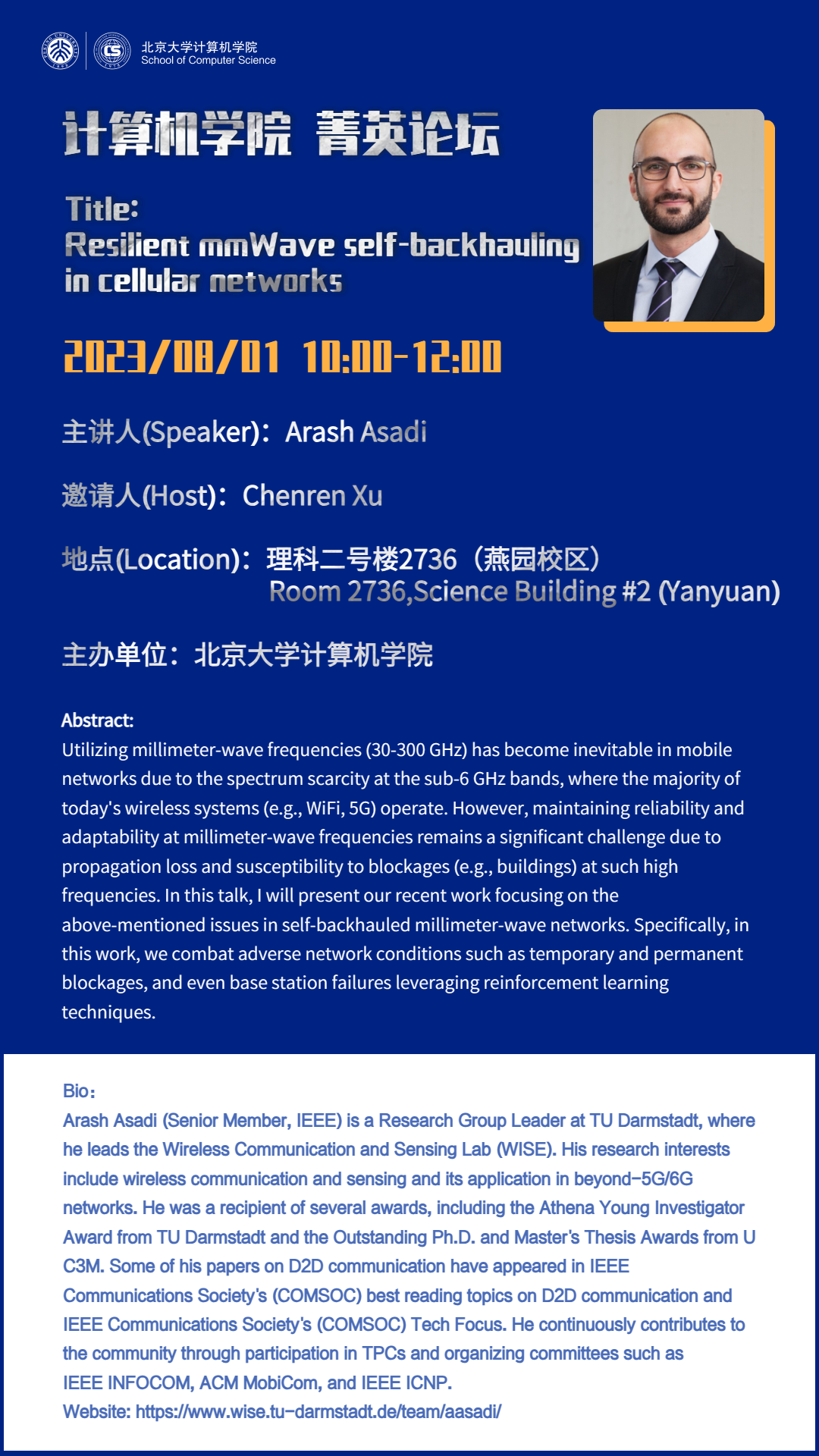 北京大学计算机学院
School of Computer Science

计算机学院 菁英论坛

Title:
Resilient mmWave self-backhauling in cellular networks

2023/08/01 10:00-12:00

主讲人(Speaker)：Arash Asadi

邀请人(Host)：Chenren Xu

地点(Location)：理科二号楼2736（燕园校区）
Room 2736,Science Building #2 (Yanyuan)

主办单位：北京大学计算机学院

Abstract:
Utilizing millimeter-wave frequencies (30-300 GHz) has become inevitable in mobile networks due to the spectrum scarcity at the sub-6 GHz bands, where the majority of today's wireless systems (e.g., WiFi, 5G) operate. However, maintaining reliability and adaptability at millimeter-wave frequencies remains a significant challenge due to propagation loss and susceptibility to blockages (e.g., buildings) at such high frequencies. In this talk, I will present our recent work focusing on the above-mentioned issues in self-backhauled millimeter-wave networks. Specifically, in this work, we combat adverse network conditions such as temporary and permanent blockages, and even base station failures leveraging reinforcement learning techniques.

Bio:
Arash Asadi (Senior Member, IEEE) is a Research Group Leader at TU Darmstadt, where he leads the Wireless Communication and Sensing Lab (WISE). His research interests include wireless communication and sensing and its application in beyond-5G/6G networks. He was a recipient of several awards, including the Athena Young Investigator Award from TU Darmstadt and the Outstanding Ph.D. and Master's Thesis Awards from U C3M. Some of his papers on D2D communication have appeared in IEEE Communications Society's (COMSOC) best reading topics on D2D communication and IEEE Communications Society's (COMSOC) Tech Focus. He continuously contributes to the community through participation in TPCs and organizing committees such as IEEE INFOCOM, ACM MobiCom, and IEEE ICNP.
Website: https://www.wise.tu-darmstadt.de/team/aasadi/